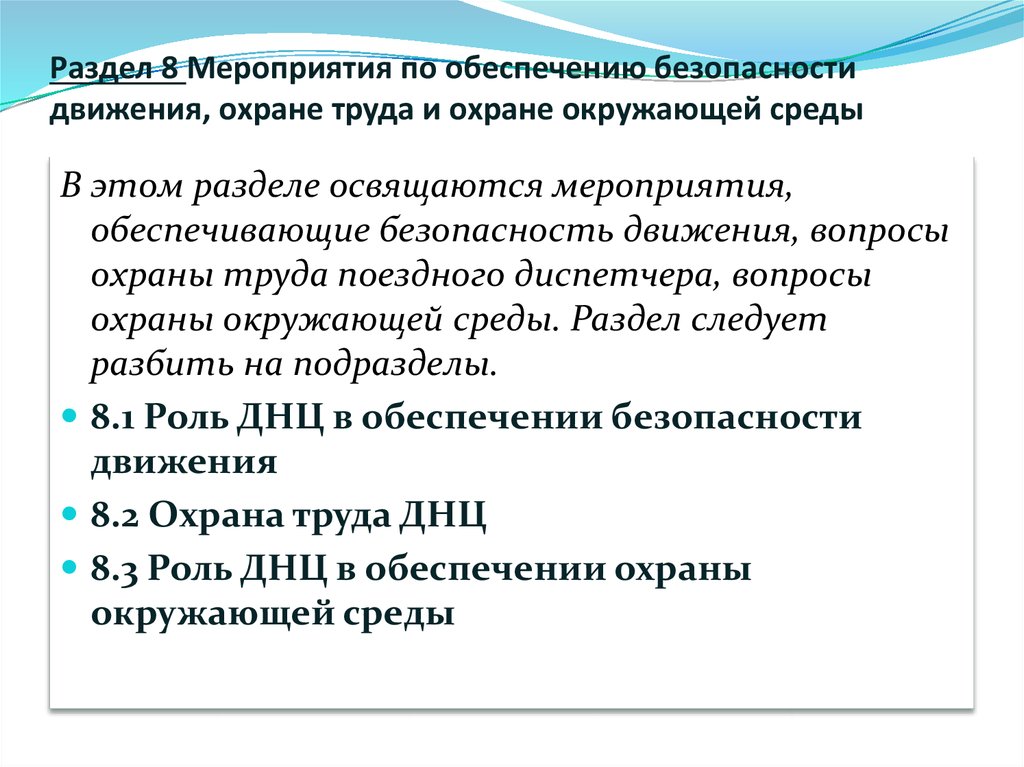 Раздел 8 Мероприятия по обеспечению безопасности движения, охране труда и охране окружающей среды

В этом разделе освящаются мероприятия, обеспечивающие безопасность движения, вопросы охраны труда поездного диспетчера, вопросы охраны окружающей среды. Раздел следует разбить на подразделы.

8.1 Роль ДНЦ в обеспечении безопасности движения

8.2 Охрана труда ДНЦ

8.3 Роль ДНЦ в обеспечении охраны окружающей среды